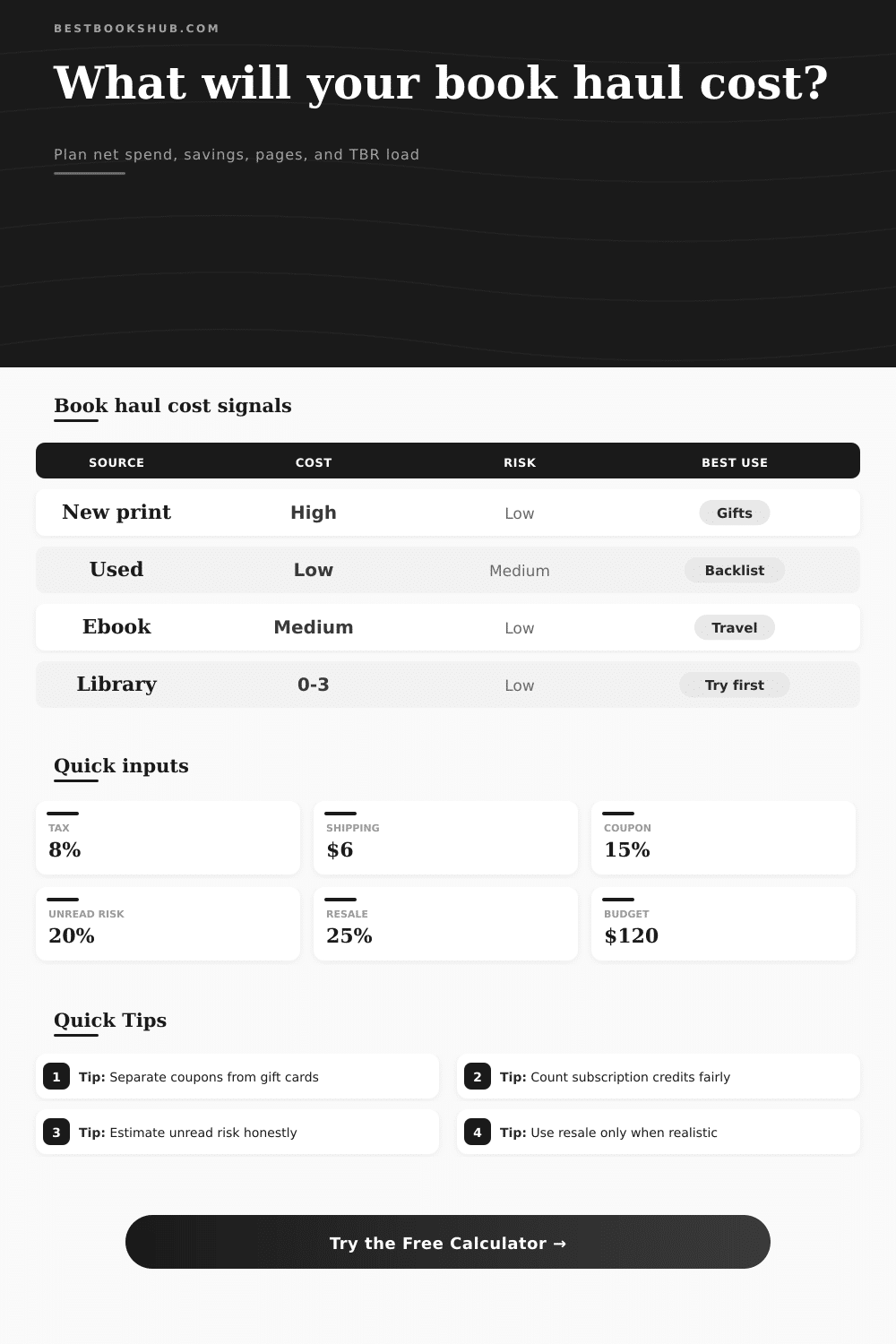 BESTBOOKSHUB.COM

What will your book haul cost?

Plan net spend, savings, pages, and TBR load

Book haul cost signals

| SOURCE | COST | RISK | BEST USE |
|---|---|---|---|
| New print | High | Low | Gifts |
| Used | Low | Medium | Backlist |
| Ebook | Medium | Low | Travel |
| Library | 0-3 | Low | Try first |

Quick inputs

TAX
8%

SHIPPING
$6

COUPON
15%

UNREAD RISK
20%

RESALE
25%

BUDGET
$120

Quick Tips

1 Tip: Separate coupons from gift cards

2 Tip: Count subscription credits fairly

3 Tip: Estimate unread risk honestly

4 Tip: Use resale only when realistic

Try the Free Calculator →